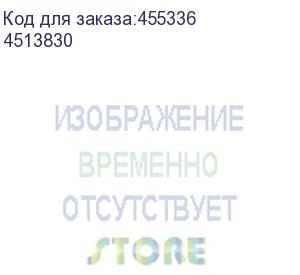 Код для заказа:455336
4513830

ИЗОБРАЖЕНИЕ
ВРЕМЕННО
ОТСУТСТВУЕТ

STORE